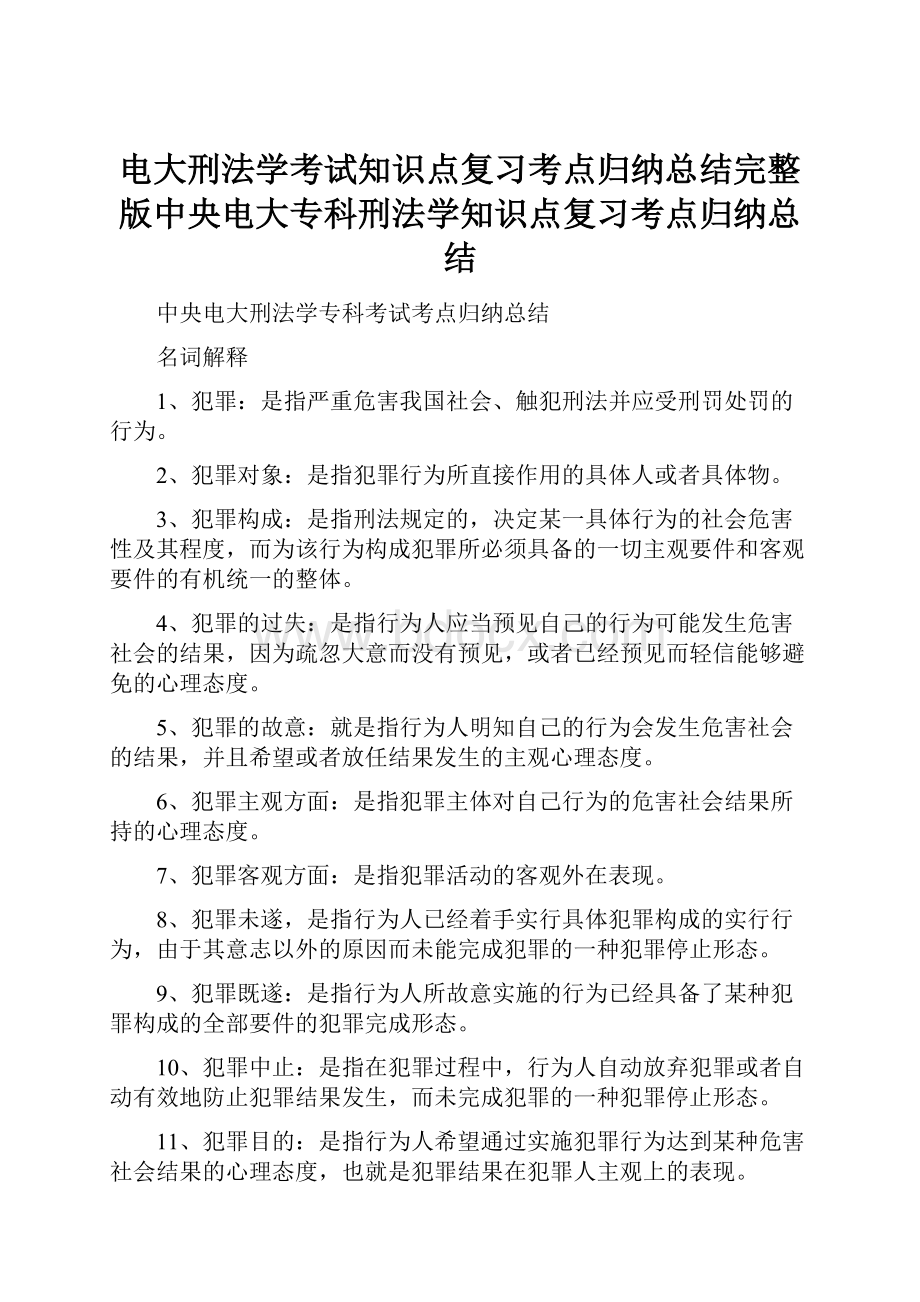 电大刑法学考试知识点复习考点归纳总结完整版中央电大专科刑法学知识点复习考点归纳总结

中央电大刑法学专科考试考点归纳总结

名词解释

1、犯罪：是指严重危害我国社会、触犯刑法并应受刑罚处罚的行为。

2、犯罪对象：是指犯罪行为所直接作用的具体人或者具体物。

3、犯罪构成：是指刑法规定的，决定某一具体行为的社会危害性及其程度，而为该行为构成犯罪所必须具备的一切主观要件和客观要件的有机统一的整体。

4、犯罪的过失：是指行为人应当预见自己的行为可能发生危害社会的结果，因为疏忽大意而没有预见，或者已经预见而轻信能够避免的心理态度。

5、犯罪的故意：就是指行为人明知自己的行为会发生危害社会的结果，并且希望或者放任结果发生的主观心理态度。

6、犯罪主观方面：是指犯罪主体对自己行为的危害社会结果所持的心理态度。

7、犯罪客观方面：是指犯罪活动的客观外在表现。

8、犯罪未遂，是指行为人已经着手实行具体犯罪构成的实行行为，由于其意志以外的原因而未能完成犯罪的一种犯罪停止形态。

9、犯罪既遂：是指行为人所故意实施的行为已经具备了某种犯罪构成的全部要件的犯罪完成形态。

10、犯罪中止：是指在犯罪过程中，行为人自动放弃犯罪或者自动有效地防止犯罪结果发生，而未完成犯罪的一种犯罪停止形态。

11、犯罪目的：是指行为人希望通过实施犯罪行为达到某种危害社会结果的心理态度，也就是犯罪结果在犯罪人主观上的表现。